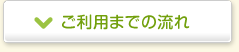 ご利用までの流れ